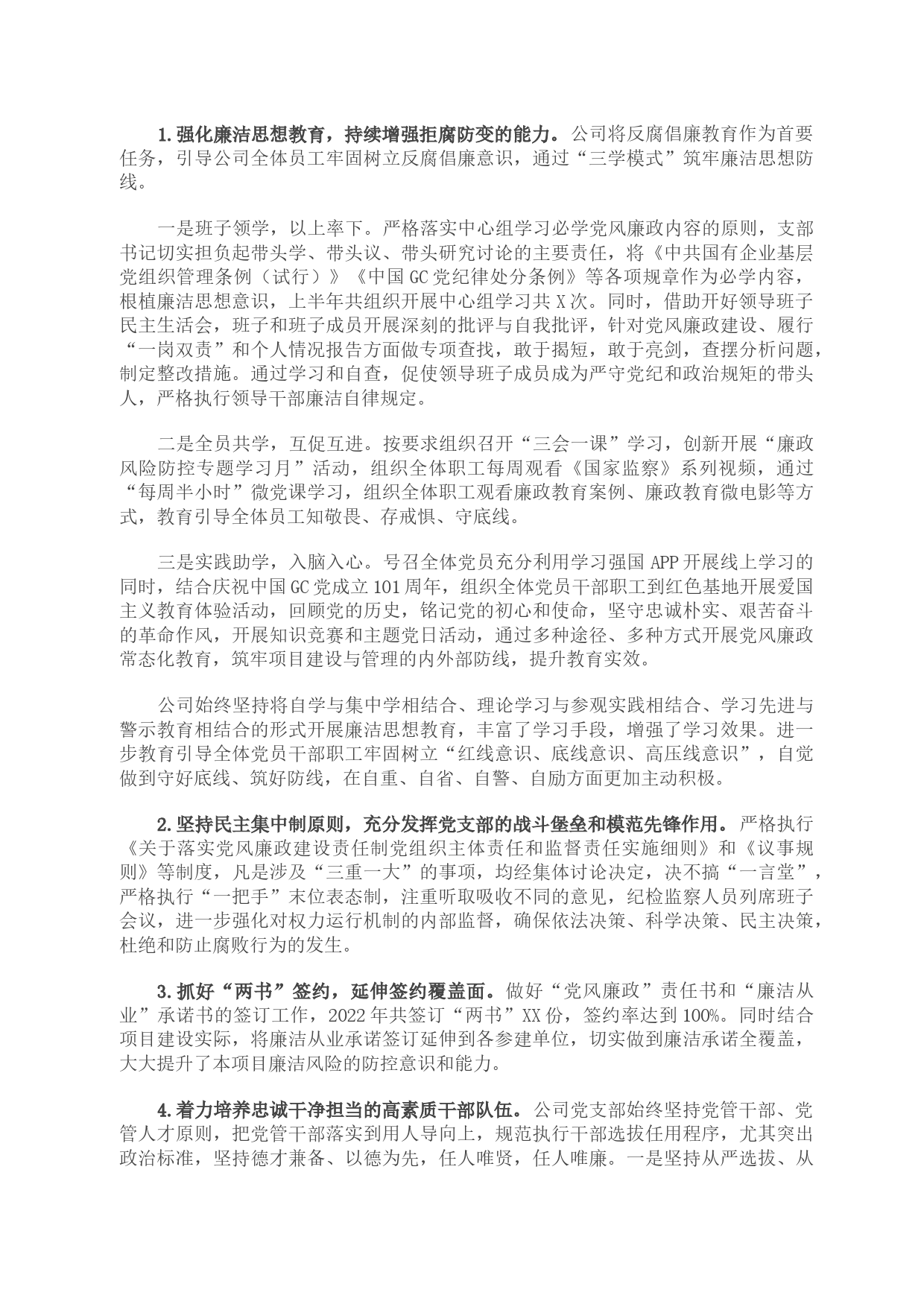 1.强化廉洁思想教育，持续增强拒腐防变的能力。公司将反腐倡廉教育作为首要任务，引导公司全体员工牢固树立反腐倡廉意识，通过“三学模式”筑牢廉洁思想防线。

一是班子领学，以上率下。严格落实中心组学习必学党风廉政内容的原则，支部书记切实担负起带头学、带头议、带头研究讨论的主要责任，将《中共国有企业基层党组织管理条例（试行）》《中国GC党纪律处分条例》等各项规章作为必学内容，根植廉洁思想意识，上半年共组织开展中心组学习共X次。同时，借助开好领导班子民主生活会，班子和班子成员开展深刻的批评与自我批评，针对党风廉政建设、履行“一岗双责”和个人情况报告方面做专项查找，敢于揭短，敢于亮剑，查摆分析问题，制定整改措施。通过学习和自查，促使领导班子成员成为严守党纪和政治规矩的带头人，严格执行领导干部廉洁自律规定。

二是全员共学，互促互进。按要求组织召开“三会一课”学习，创新开展“廉政风险防控专题学习月”活动，组织全体职工每周观看《国家监察》系列视频，通过“每周半小时”微党课学习，组织全体职工观看廉政教育案例、廉政教育微电影等方式，教育引导全体员工知敬畏、存戒惧、守底线。

三是实践助学，入脑入心。号召全体党员充分利用学习强国APP开展线上学习的同时，结合庆祝中国GC党成立101周年，组织全体党员干部职工到红色基地开展爱国主义教育体验活动，回顾党的历史，铭记党的初心和使命，坚守忠诚朴实、艰苦奋斗的革命作风，开展知识竞赛和主题党日活动，通过多种途径、多种方式开展党风廉政常态化教育，筑牢项目建设与管理的内外部防线，提升教育实效。

公司始终坚持将自学与集中学相结合、理论学习与参观实践相结合、学习先进与警示教育相结合的形式开展廉洁思想教育，丰富了学习手段，增强了学习效果。进一步教育引导全体党员干部职工牢固树立“红线意识、底线意识、高压线意识”，自觉做到守好底线、筑好防线，在自重、自省、自警、自励方面更加主动积极。

2.坚持民主集中制原则，充分发挥党支部的战斗堡垒和模范先锋作用。严格执行《关于落实党风廉政建设责任制党组织主体责任和监督责任实施细则》和《议事规则》等制度，凡是涉及“三重一大”的事项，均经集体讨论决定，决不搞“一言堂”，严格执行“一把手”末位表态制，注重听取吸收不同的意见，纪检监察人员列席班子会议，进一步强化对权力运行机制的内部监督，确保依法决策、科学决策、民主决策，杜绝和防止腐败行为的发生。

3.抓好“两书”签约，延伸签约覆盖面。做好“党风廉政”责任书和“廉洁从业”承诺书的签订工作，2022年共签订“两书”XX份，签约率达到100%。同时结合项目建设实际，将廉洁从业承诺签订延伸到各参建单位，切实做到廉洁承诺全覆盖，大大提升了本项目廉洁风险的防控意识和能力。

4.着力培养忠诚干净担当的高素质干部队伍。公司党支部始终坚持党管干部、党管人才原则，把党管干部落实到用人导向上，规范执行干部选拔任用程序，尤其突出政治标准，坚持德才兼备、以德为先，任人唯贤，任人唯廉。一是坚持从严选拔、从